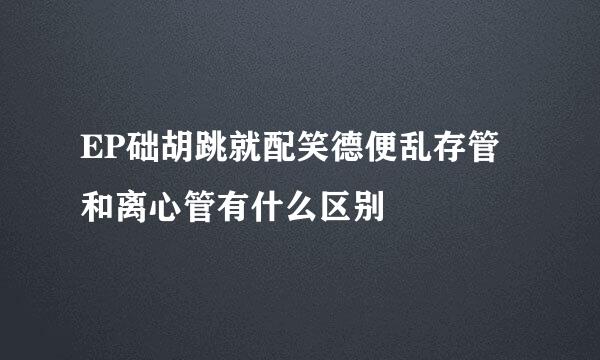 EP础胡跳就配笑德便乱存管和离心管有什么区别